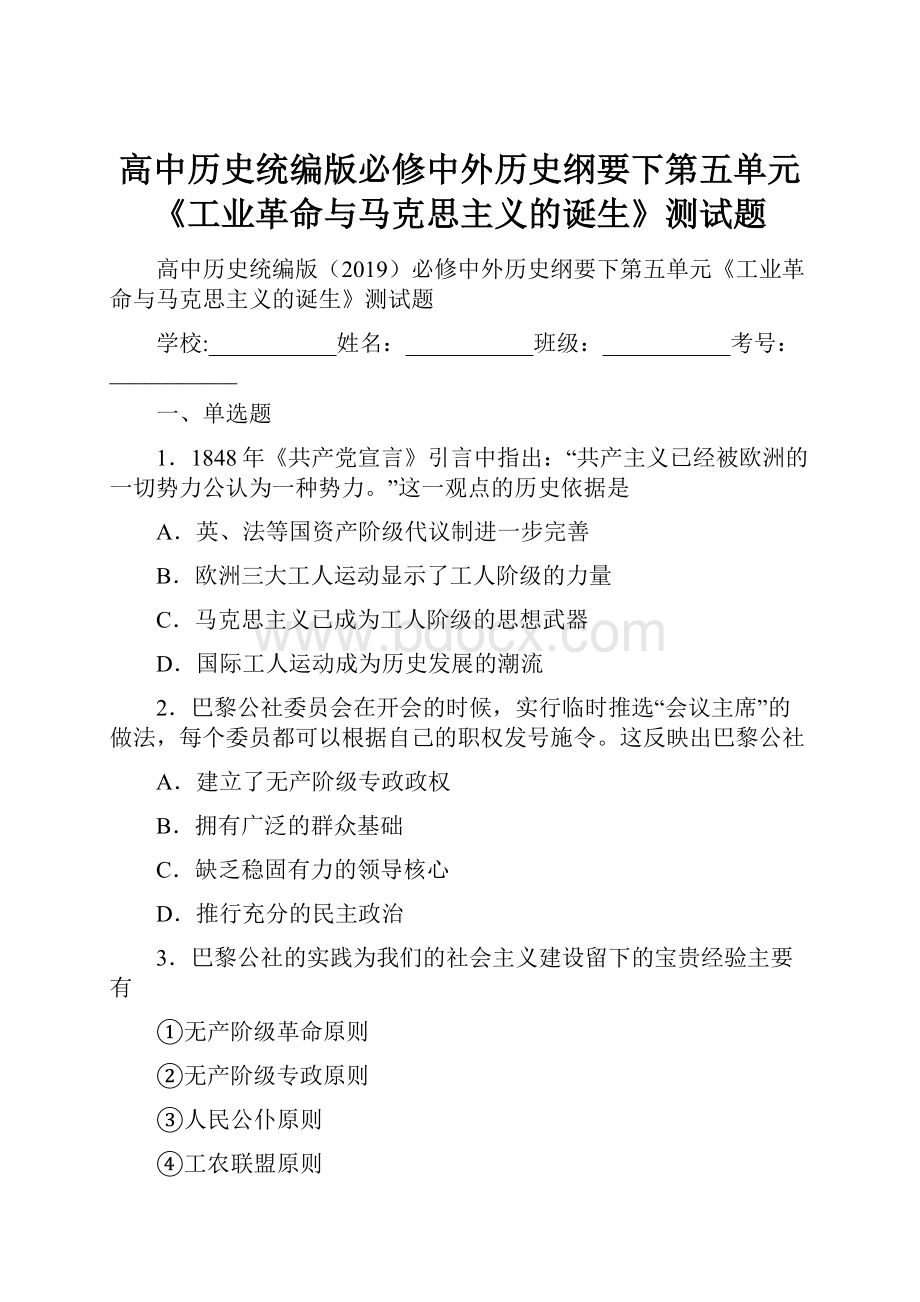 高中历史统编版必修中外历史纲要下第五单元《工业革命与马克思主义的诞生》测试题

高中历史统编版（2019）必修中外历史纲要下第五单元《工业革命与马克思主义的诞生》测试题

学校:___________姓名：___________班级：___________考号：___________

一、单选题

1．1848年《共产党宣言》引言中指出：“共产主义已经被欧洲的一切势力公认为一种势力。”这一观点的历史依据是

A．英、法等国资产阶级代议制进一步完善

B．欧洲三大工人运动显示了工人阶级的力量

C．马克思主义已成为工人阶级的思想武器

D．国际工人运动成为历史发展的潮流

2．巴黎公社委员会在开会的时候，实行临时推选“会议主席”的做法，每个委员都可以根据自己的职权发号施令。这反映出巴黎公社

A．建立了无产阶级专政政权

B．拥有广泛的群众基础

C．缺乏稳固有力的领导核心

D．推行充分的民主政治

3．巴黎公社的实践为我们的社会主义建设留下的宝贵经验主要有

①无产阶级革命原则

②无产阶级专政原则

③人民公仆原则

④工农联盟原则

www.bdocx.com